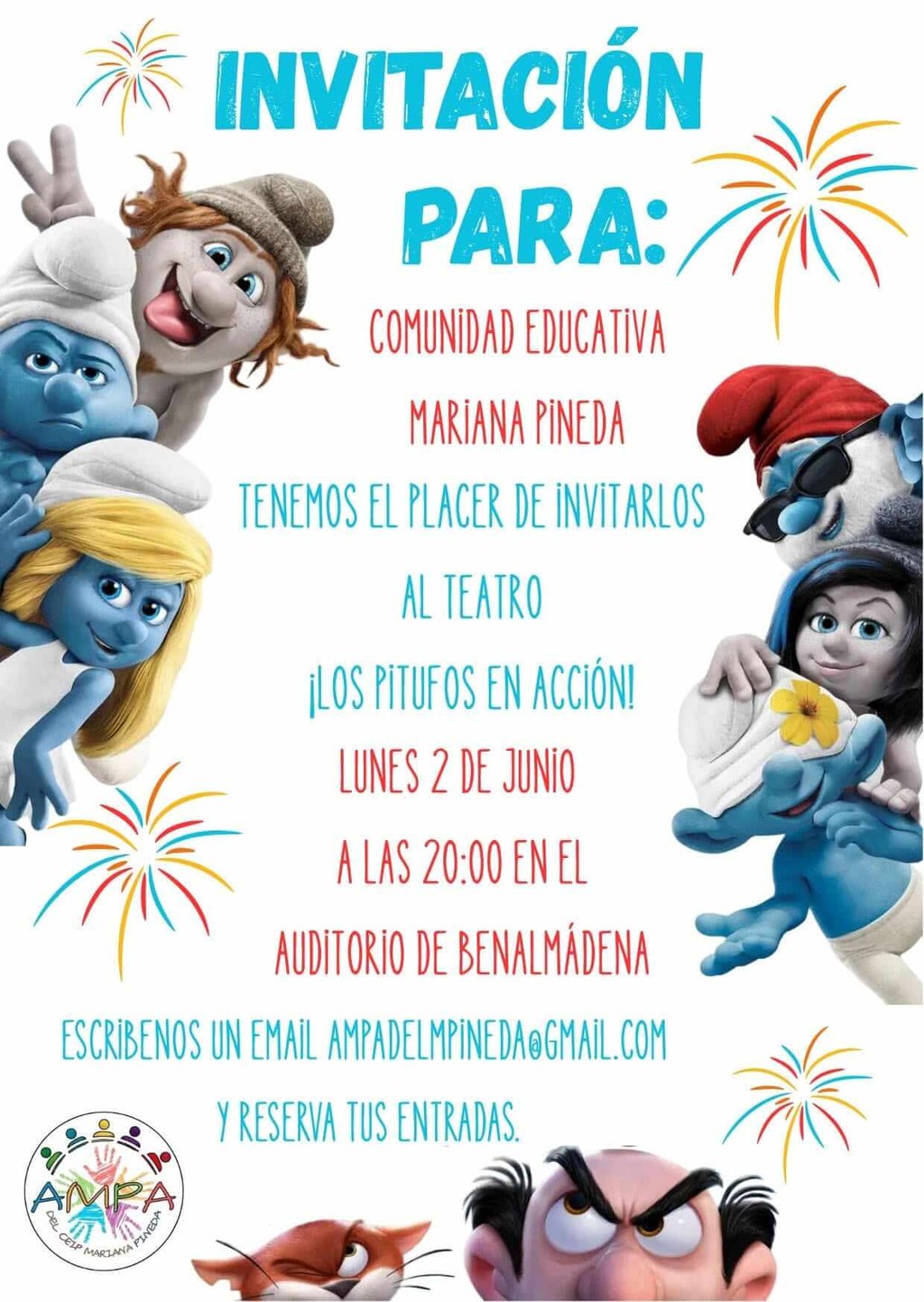 INVITACIÓN PARA:

COMUNIDAD EDUCATIVA

MARIANA PINEDA

TENEMOS EL PLACER DE INVITARLOS

AL TEATRO

¡LOS PITUFOS EN ACCIÓN!

LUNES 2 DE JUNIO

A LAS 20:00 EN EL

AUDITORIO DE BENALMÁDENA

ESCRIBENOS UN EMAIL AMPADELMPINEDA@GMAIL.COM

Y RESERVA TUS ENTRADAS.

AMPA
DEL CEIP MARIANA PINEDA